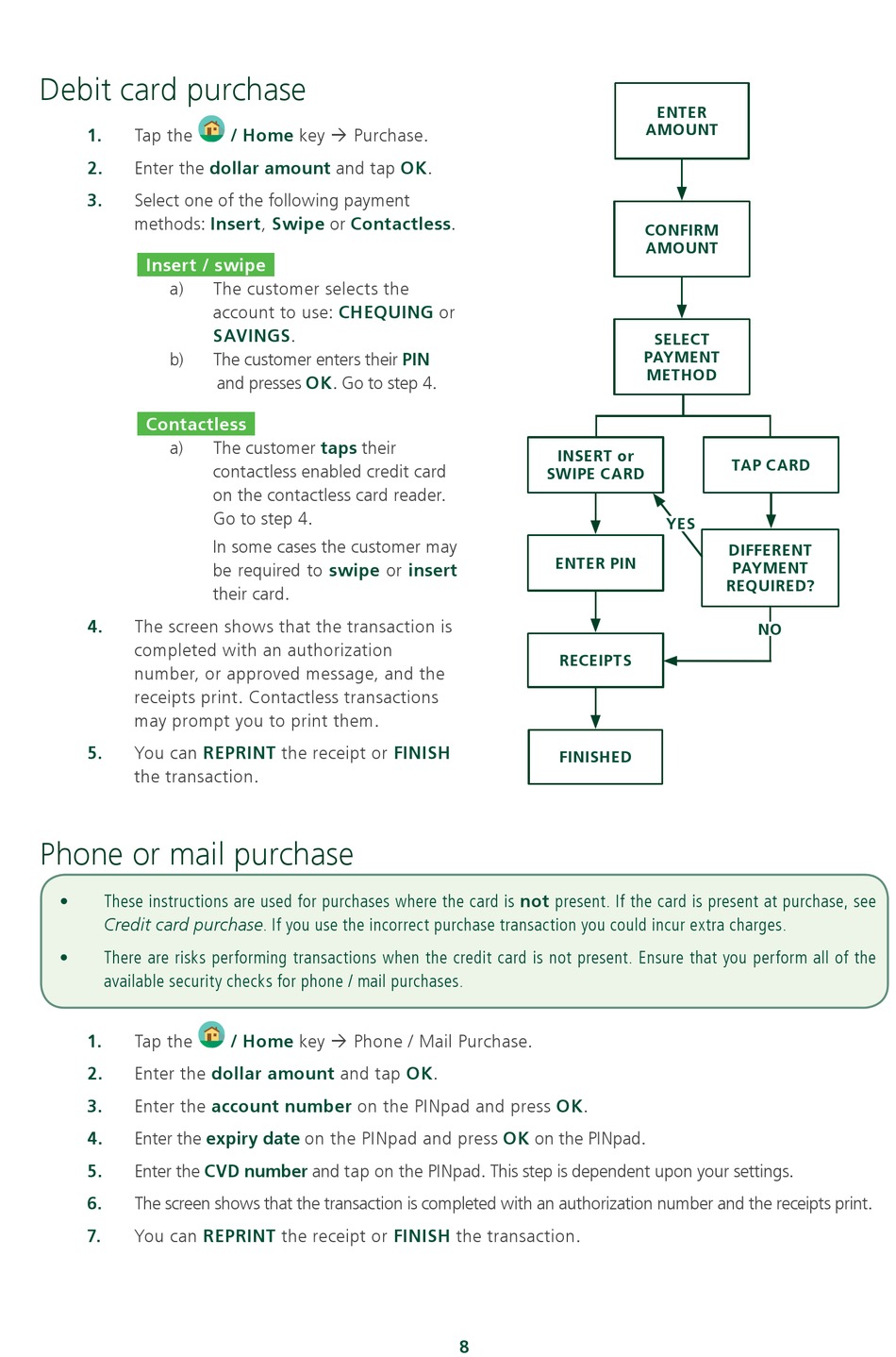 Debit card purchase

1. Tap the / Home key → Purchase.

2. Enter the dollar amount and tap OK.

3. Select one of the following payment methods: Insert, Swipe or Contactless.

Insert / swipe

a) The customer selects the account to use: CHEQUING or SAVINGS.

b) The customer enters their PIN and presses OK. Go to step 4.

Contactless

a) The customer taps their contactless enabled credit card on the contactless card reader. Go to step 4.

In some cases the customer may be required to swipe or insert their card.

4. The screen shows that the transaction is completed with an authorization number, or approved message, and the receipts print. Contactless transactions may prompt you to print them.

5. You can REPRINT the receipt or FINISH the transaction.

ENTER AMOUNT

CONFIRM AMOUNT

SELECT PAYMENT METHOD

INSERT or SWIPE CARD

TAP CARD

YES

ENTER PIN

DIFFERENT PAYMENT REQUIRED?

NO

RECEIPTS

FINISHED

Phone or mail purchase

• These instructions are used for purchases where the card is not present. If the card is present at purchase, see Credit card purchase. If you use the incorrect purchase transaction you could incur extra charges.

• There are risks performing transactions when the credit card is not present. Ensure that you perform all of the available security checks for phone / mail purchases.

1. Tap the / Home key → Phone / Mail Purchase.

2. Enter the dollar amount and tap OK.

3. Enter the account number on the PINpad and press OK.

4. Enter the expiry date on the PINpad and press OK on the PINpad.

5. Enter the CVD number and tap on the PINpad. This step is dependent upon your settings.

6. The screen shows that the transaction is completed with an authorization number and the receipts print.

7. You can REPRINT the receipt or FINISH the transaction.

8